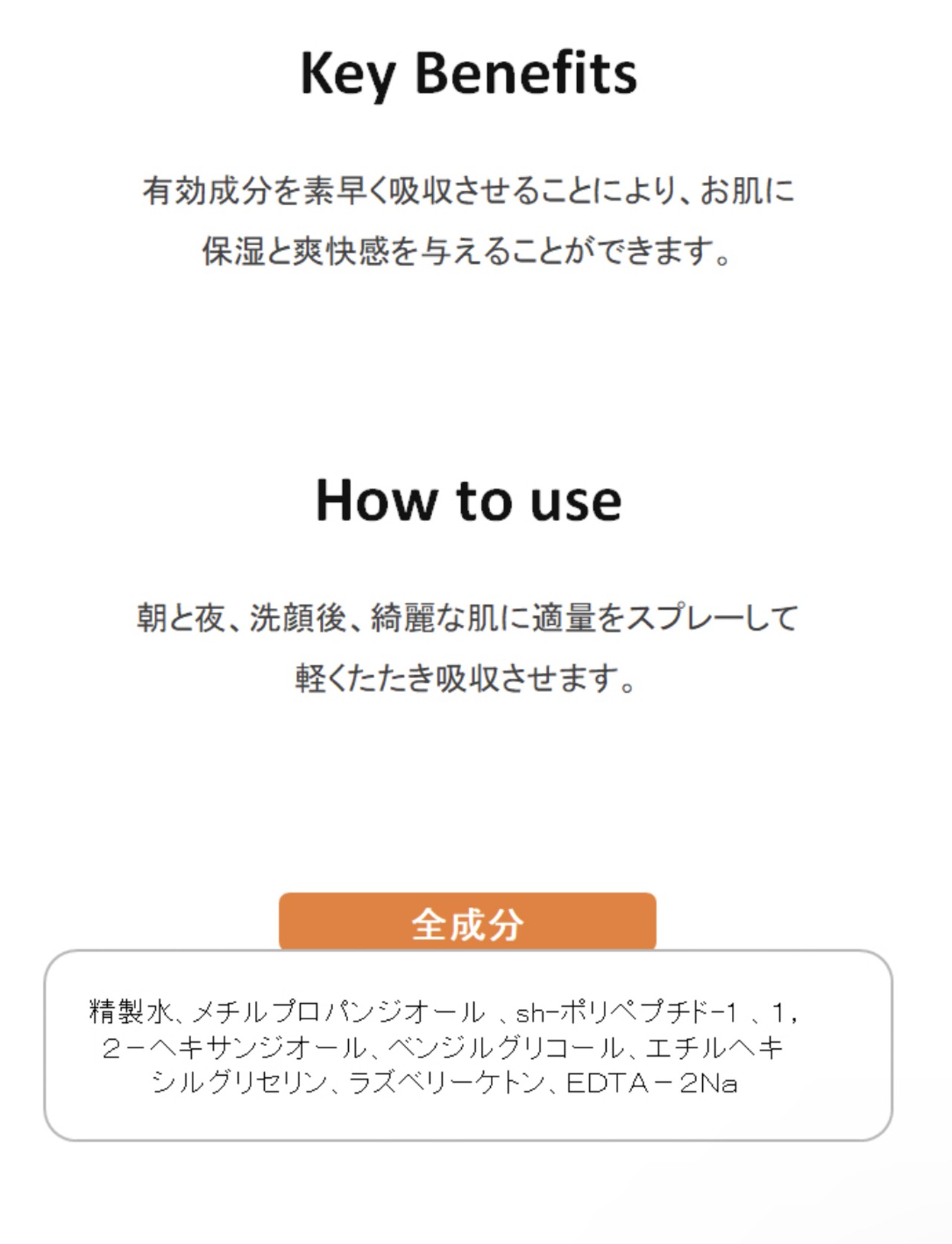 Key Benefits

有効成分を素早く吸収させることにより、お肌に保湿と爽快感を与えることができます。

How to use

朝と夜、洗顔後、綺麗な肌に適量をスプレーして軽くたたき吸収させます。

全成分

精製水、メチルプロパンジオール、sh-ポリペプチド-1、1，2－ヘキサンジオール、ベンジルグリコール、エチルヘキシルグリセリン、ラズベリーケトン、EDTA－2Na